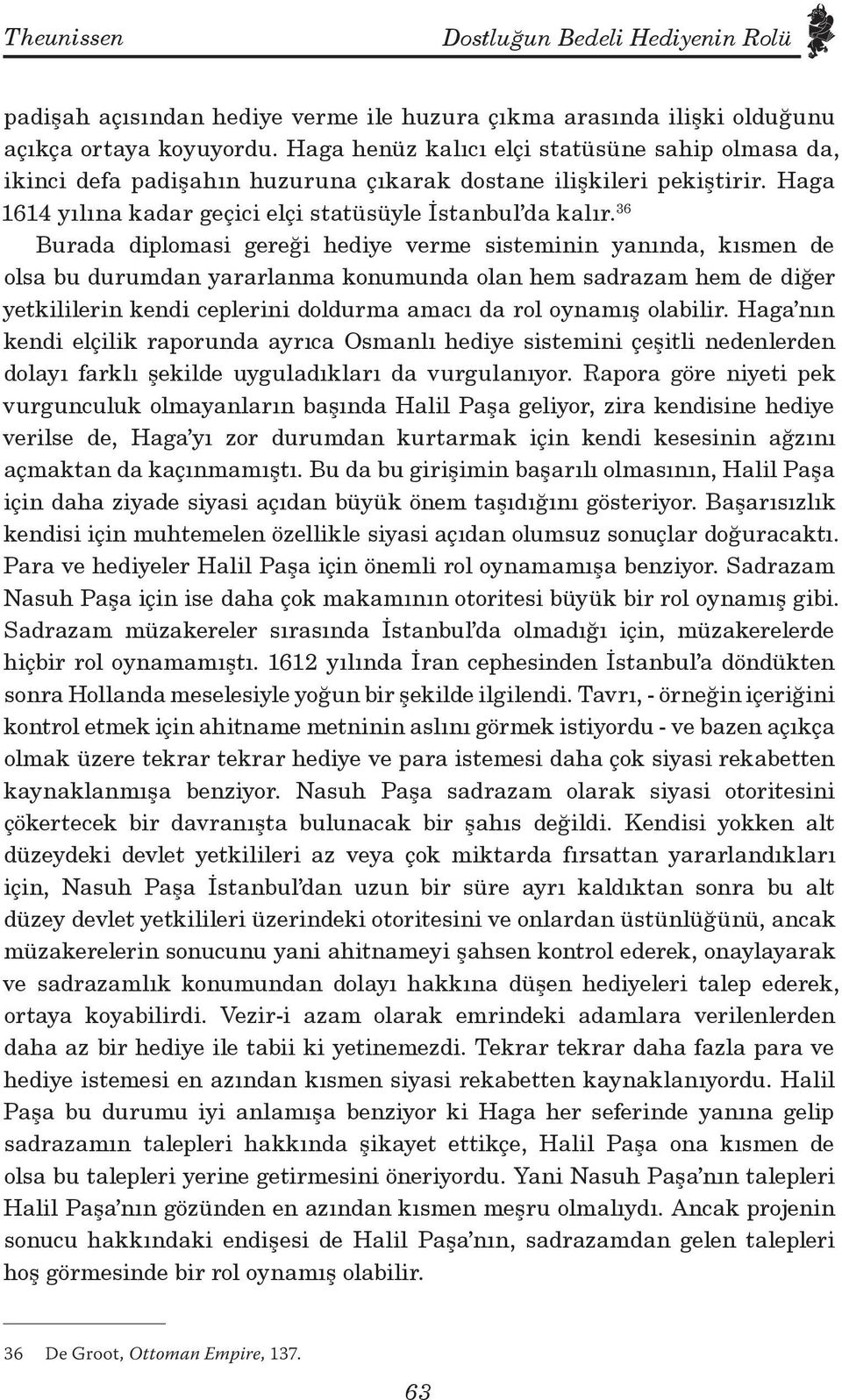 Theunissen Dostluğun Bedeli Hediyenin Rolü

padişah açısından hediye verme ile huzura çıkma arasında ilişki olduğunu açıkça ortaya koyuyordu. Haga henüz kalıcı elçi statüsüne sahip olmasa da, ikinci defa padişahın huzuruna çıkarak dostane ilişkileri pekiştirir. Haga 1614 yılına kadar geçici elçi statüsüyle İstanbul'da kalır.$^{36}$ Burada diplomasi gereği hediye verme sisteminin yanında, kısmen de olsa bu durumdan yararlanma konumunda olan hem sadrazam hem de diğer yetkililerin kendi ceplerini doldurma amacı da rol oynamış olabilir. Haga'nın kendi elçilik raporunda ayrıca Osmanlı hediye sistemini çeşitli nedenlerden dolayı farklı şekilde uyguladıkları da vurgulanıyor. Rapora göre niyeti pek vurgunculuk olmayanların başında Halil Paşa geliyor, zira kendisine hediye verilse de, Haga'yı zor durumdan kurtarmak için kendi kesesinin ağzını açmaktan da kaçınmamıştı. Bu da bu girişimin başarılı olmasının, Halil Paşa için daha ziyade siyasi açıdan büyük önem taşıdığını gösteriyor. Başarısızlık kendisi için muhtemelen özellikle siyasi açıdan olumsuz sonuçlar doğuracaktı. Para ve hediyeler Halil Paşa için önemli rol oynamamışa benziyor. Sadrazam Nasuh Paşa için ise daha çok makamının otoritesi büyük bir rol oynamış gibi. Sadrazam müzakereler sırasında İstanbul'da olmadığı için, müzakerelerde hiçbir rol oynamamıştı. 1612 yılında İran cephesinden İstanbul'a döndükten sonra Hollanda meselesiyle yoğun bir şekilde ilgilendi. Tavrı, - örneğin içeriğini kontrol etmek için ahitname metninin aslını görmek istiyordu - ve bazen açıkça olmak üzere tekrar tekrar hediye ve para istemesi daha çok siyasi rekabetten kaynaklanmışa benziyor. Nasuh Paşa sadrazam olarak siyasi otoritesini çökertecek bir davranışta bulunacak bir şahıs değildi. Kendisi yokken alt düzeydeki devlet yetkilileri az veya çok miktarda fırsattan yararlandıkları için, Nasuh Paşa İstanbul'dan uzun bir süre ayrı kaldıktan sonra bu alt düzey devlet yetkilileri üzerindeki otoritesini ve onlardan üstünlüğünü, ancak müzakerelerin sonucunu yani ahitnameyi şahsen kontrol ederek, onaylayarak ve sadrazamlık konumundan dolayı hakkına düşen hediyeleri talep ederek, ortaya koyabilirdi. Vezir-i azam olarak emrindeki adamlara verilenlerden daha az bir hediye ile tabii ki yetinemezdi. Tekrar tekrar daha fazla para ve hediye istemesi en azından kısmen siyasi rekabetten kaynaklanıyordu. Halil Paşa bu durumu iyi anlamışa benziyor ki Haga her seferinde yanına gelip sadrazamın talepleri hakkında şikayet ettikçe, Halil Paşa ona kısmen de olsa bu talepleri yerine getirmesini öneriyordu. Yani Nasuh Paşa'nın talepleri Halil Paşa'nın gözünden en azından kısmen meşru olmalıydı. Ancak projenin sonucu hakkındaki endişesi de Halil Paşa'nın, sadrazamdan gelen talepleri hoş görmesinde bir rol oynamış olabilir.

36 De Groot, Ottoman Empire, 137.

63